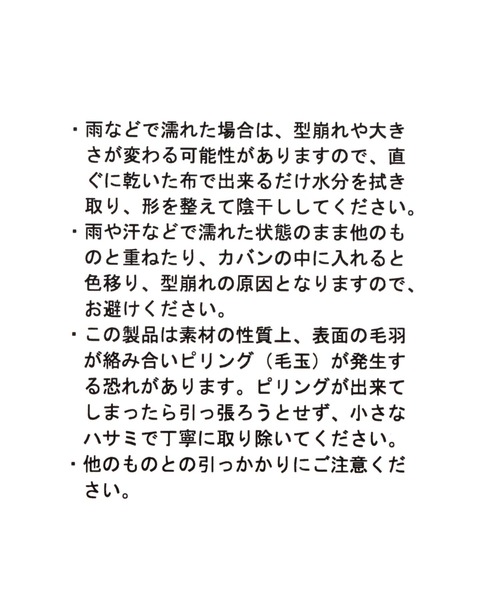 ・雨などで濡れた場合は、型崩れや大きさが変わる可能性がありますので、直ぐに乾いた布で出来るだけ水分を拭き取り、形を整えて陰干ししてください。
・雨や汗などで濡れた状態のまま他のものと重ねたり、カバンの中に入れると色移り、型崩れの原因となりますので、お避けください。
・この製品は素材の性質上、表面の毛羽が絡み合いピリング（毛玉）が発生する恐れがあります。ピリングが出来てしまったら引っ張ろうとせず、小さなハサミで丁寧に取り除いてください。
・他のものとの引っかかりにご注意ください。